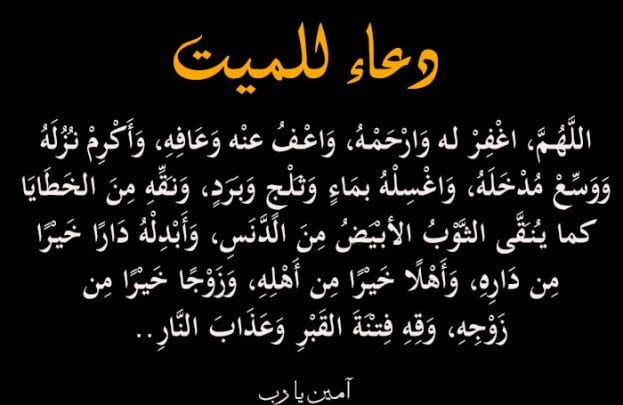 دعاء للميت

اللَّهُمَّ، اغْفِرْ له وَارْحَمْهُ، وَاعْفُ عنْه وَعَافِهِ، وَأَكْرِمْ نُزُلَهُ وَوَسِّعْ مُدْخَلَهُ، وَاغْسِلْهُ بمَاءٍ وَثَلْجٍ وَبَرَدٍ، وَنَقِّهِ مِنَ الخَطَايَا كما يُنَقَّى الثَّوْبُ الأبْيَضُ مِنَ الدَّنَسِ، وَأَبْدِلْهُ دَارًا خَيْرًا مِن دَارِهِ، وَأَهْلًا خَيْرًا مِن أَهْلِهِ، وَزَوْجًا خَيْرًا مِن زَوْجِهِ، وَقِهِ فِتْنَةَ القَبْرِ وَعَذَابَ النَّارِ..

آمين يا رب